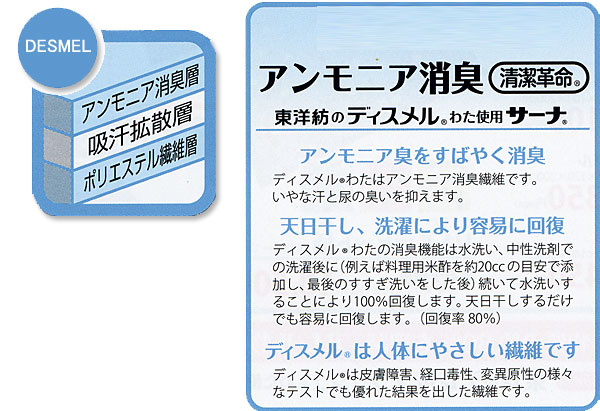 DESMEL

アンモニア消臭層

吸汗拡散層

ポリエステル繊維層

アンモニア消臭 清潔革命®

東洋紡のディスメル®わた使用サーナ®

アンモニア臭をすばやく消臭

ディスメル®わたはアンモニア消臭繊維です。いやな汗と尿の臭いを抑えます。

天日干し、洗濯により容易に回復

ディスメル®わたの消臭機能は水洗い、中性洗剤での洗濯後に(例えば料理用米酢を約20ccの目安で添加し、最後のすすぎ洗いをした後)続いて水洗いすることにより100%回復します。天日干しするだけでも容易に回復します。(回復率 80%)

ディスメル®は人体にやさしい繊維です

ディスメル®は皮膚障害、経口毒性、変異原性の様々なテストでも優れた結果を出した繊維です。